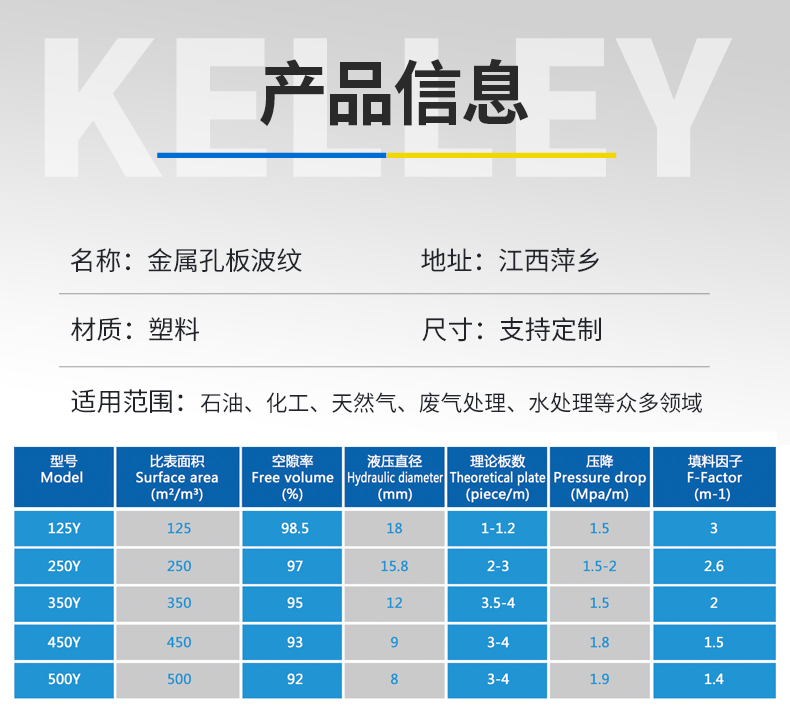 产品信息

名称：金属孔板波纹 地址：江西萍乡

材质：塑料 尺寸：支持定制

适用范围：石油、化工、天然气、废气处理、水处理等众多领域

| 型号 Model | 比表面积 Surface area ($m^2/m^3$) | 空隙率 Free volume (%) | 液压直径 Hydraulic diameter (mm) | 理论板数 Theoretical plate (piece/m) | 压降 Pressure drop (Mpa/m) | 填料因子 F-Factor (m-1) |
|---|---|---|---|---|---|---|
| 125Y | 125 | 98.5 | 18 | 1-1.2 | 1.5 | 3 |
| 250Y | 250 | 97 | 15.8 | 2-3 | 1.5-2 | 2.6 |
| 350Y | 350 | 95 | 12 | 3.5-4 | 1.5 | 2 |
| 450Y | 450 | 93 | 9 | 3-4 | 1.8 | 1.5 |
| 500Y | 500 | 92 | 8 | 3-4 | 1.9 | 1.4 |

KELLEY